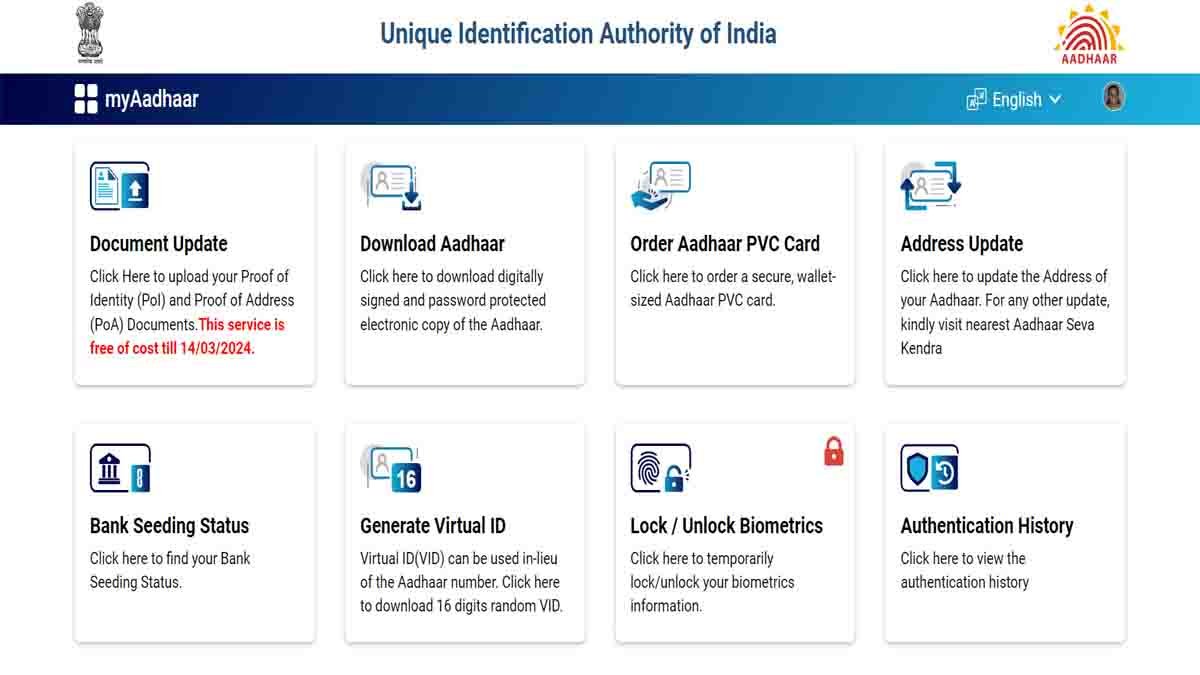 Unique Identification Authority of India

AADHAAR

myAadhaar

English

Document Update
Click Here to upload your Proof of Identity (PoI) and Proof of Address (PoA) Documents.This service is free of cost till 14/03/2024.

Download Aadhaar
Click here to download digitally signed and password protected electronic copy of the Aadhaar.

Order Aadhaar PVC Card
Click here to order a secure, wallet-sized Aadhaar PVC card.

Address Update
Click here to update the Address of your Aadhaar. For any other update, kindly visit nearest Aadhaar Seva Kendra

Bank Seeding Status
Click here to find your Bank Seeding Status.

16

Generate Virtual ID
Virtual ID(VID) can be used in-lieu of the Aadhaar number. Click here to download 16 digits random VID.

Lock / Unlock Biometrics
Click here to temporarily lock/unlock your biometrics information.

Authentication History
Click here to view the authentication history